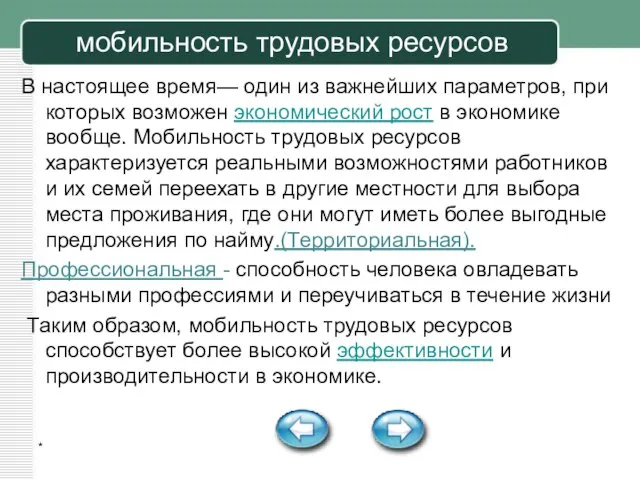 мобильность трудовых ресурсов

В настоящее время— один из важнейших параметров, при которых возможен экономический рост в экономике вообще. Мобильность трудовых ресурсов характеризуется реальными возможностями работников и их семей переехать в другие местности для выбора места проживания, где они могут иметь более выгодные предложения по найму.(Территориальная).

Профессиональная - способность человека овладевать разными профессиями и переучиваться в течение жизни

Таким образом, мобильность трудовых ресурсов способствует более высокой эффективности и производительности в экономике.

*